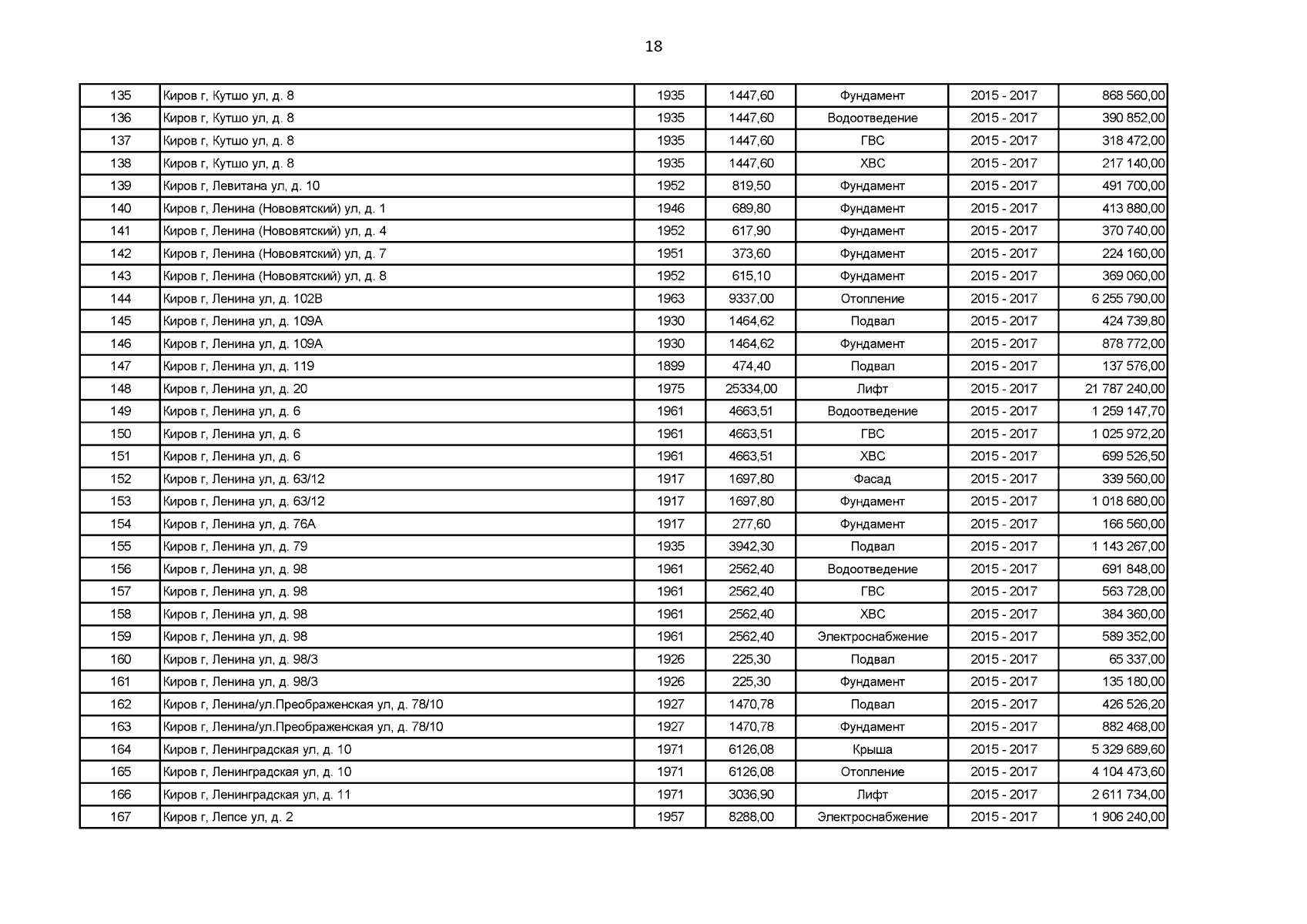 18

| 135 | Киров г, Кутшо ул, д. 8 | 1935 | 1447,60 | Фундамент | 2015 - 2017 | 868 560,00 |
|---|---|---|---|---|---|---|
| 136 | Киров г, Кутшо ул, д. 8 | 1935 | 1447,60 | Водоотведение | 2015 - 2017 | 390 852,00 |
| 137 | Киров г, Кутшо ул, д. 8 | 1935 | 1447,60 | ГВС | 2015 - 2017 | 318 472,00 |
| 138 | Киров г, Кутшо ул, д. 8 | 1935 | 1447,60 | ХВС | 2015 - 2017 | 217 140,00 |
| 139 | Киров г, Левитана ул, д. 10 | 1952 | 819,50 | Фундамент | 2015 - 2017 | 491 700,00 |
| 140 | Киров г, Ленина (Нововятский) ул, д. 1 | 1946 | 689,80 | Фундамент | 2015 - 2017 | 413 880,00 |
| 141 | Киров г, Ленина (Нововятский) ул, д. 4 | 1952 | 617,90 | Фундамент | 2015 - 2017 | 370 740,00 |
| 142 | Киров г, Ленина (Нововятский) ул, д. 7 | 1951 | 373,60 | Фундамент | 2015 - 2017 | 224 160,00 |
| 143 | Киров г, Ленина (Нововятский) ул, д. 8 | 1952 | 615,10 | Фундамент | 2015 - 2017 | 369 060,00 |
| 144 | Киров г, Ленина ул, д. 102В | 1963 | 9337,00 | Отопление | 2015 - 2017 | 6 255 790,00 |
| 145 | Киров г, Ленина ул, д. 109А | 1930 | 1464,62 | Подвал | 2015 - 2017 | 424 739,80 |
| 146 | Киров г, Ленина ул, д. 109А | 1930 | 1464,62 | Фундамент | 2015 - 2017 | 878 772,00 |
| 147 | Киров г, Ленина ул, д. 119 | 1899 | 474,40 | Подвал | 2015 - 2017 | 137 576,00 |
| 148 | Киров г, Ленина ул, д. 20 | 1975 | 25334,00 | Лифт | 2015 - 2017 | 21 787 240,00 |
| 149 | Киров г, Ленина ул, д. 6 | 1961 | 4663,51 | Водоотведение | 2015 - 2017 | 1 259 147,70 |
| 150 | Киров г, Ленина ул, д. 6 | 1961 | 4663,51 | ГВС | 2015 - 2017 | 1 025 972,20 |
| 151 | Киров г, Ленина ул, д. 6 | 1961 | 4663,51 | ХВС | 2015 - 2017 | 699 526,50 |
| 152 | Киров г, Ленина ул, д. 63/12 | 1917 | 1697,80 | Фасад | 2015 - 2017 | 339 560,00 |
| 153 | Киров г, Ленина ул, д. 63/12 | 1917 | 1697,80 | Фундамент | 2015 - 2017 | 1 018 680,00 |
| 154 | Киров г, Ленина ул, д. 76А | 1917 | 277,60 | Фундамент | 2015 - 2017 | 166 560,00 |
| 155 | Киров г, Ленина ул, д. 79 | 1935 | 3942,30 | Подвал | 2015 - 2017 | 1 143 267,00 |
| 156 | Киров г, Ленина ул, д. 98 | 1961 | 2562,40 | Водоотведение | 2015 - 2017 | 691 848,00 |
| 157 | Киров г, Ленина ул, д. 98 | 1961 | 2562,40 | ГВС | 2015 - 2017 | 563 728,00 |
| 158 | Киров г, Ленина ул, д. 98 | 1961 | 2562,40 | ХВС | 2015 - 2017 | 384 360,00 |
| 159 | Киров г, Ленина ул, д. 98 | 1961 | 2562,40 | Электроснабжение | 2015 - 2017 | 589 352,00 |
| 160 | Киров г, Ленина ул, д. 98/3 | 1926 | 225,30 | Подвал | 2015 - 2017 | 65 337,00 |
| 161 | Киров г, Ленина ул, д. 98/3 | 1926 | 225,30 | Фундамент | 2015 - 2017 | 135 180,00 |
| 162 | Киров г, Ленина/ул.Преображенская ул, д. 78/10 | 1927 | 1470,78 | Подвал | 2015 - 2017 | 426 526,20 |
| 163 | Киров г, Ленина/ул.Преображенская ул, д. 78/10 | 1927 | 1470,78 | Фундамент | 2015 - 2017 | 882 468,00 |
| 164 | Киров г, Ленинградская ул, д. 10 | 1971 | 6126,08 | Крыша | 2015 - 2017 | 5 329 689,60 |
| 165 | Киров г, Ленинградская ул, д. 10 | 1971 | 6126,08 | Отопление | 2015 - 2017 | 4 104 473,60 |
| 166 | Киров г, Ленинградская ул, д. 11 | 1971 | 3036,90 | Лифт | 2015 - 2017 | 2 611 734,00 |
| 167 | Киров г, Лепсе ул, д. 2 | 1957 | 8288,00 | Электроснабжение | 2015 - 2017 | 1 906 240,00 |